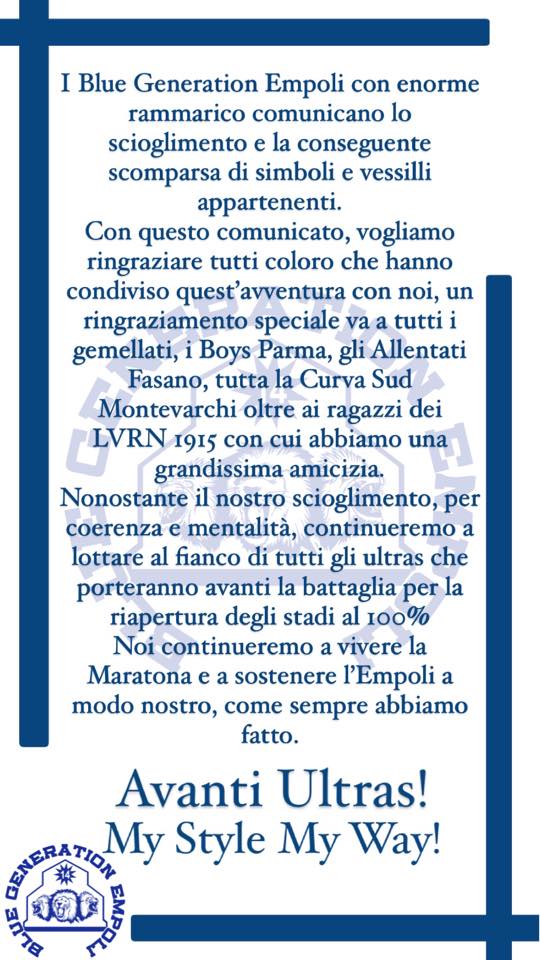 I Blue Generation Empoli con enorme rammarico comunicano lo scioglimento e la conseguente scomparsa di simboli e vessilli appartenenti.
Con questo comunicato, vogliamo ringraziare tutti coloro che hanno condiviso quest'avventura con noi, un ringraziamento speciale va a tutti i gemellati, i Boys Parma, gli Allentati Fasano, tutta la Curva Sud Montevarchi oltre ai ragazzi dei LVRN 1915 con cui abbiamo una grandissima amicizia.
Nonostante il nostro scioglimento, per coerenza e mentalità, continueremo a lottare al fianco di tutti gli ultras che porteranno avanti la battaglia per la riapertura degli stadi al 100%
Noi continueremo a vivere la Maratona e a sostenere l'Empoli a modo nostro, come sempre abbiamo fatto.

Avanti Ultras!
My Style My Way!

BLUE GENERATION EMPOLI